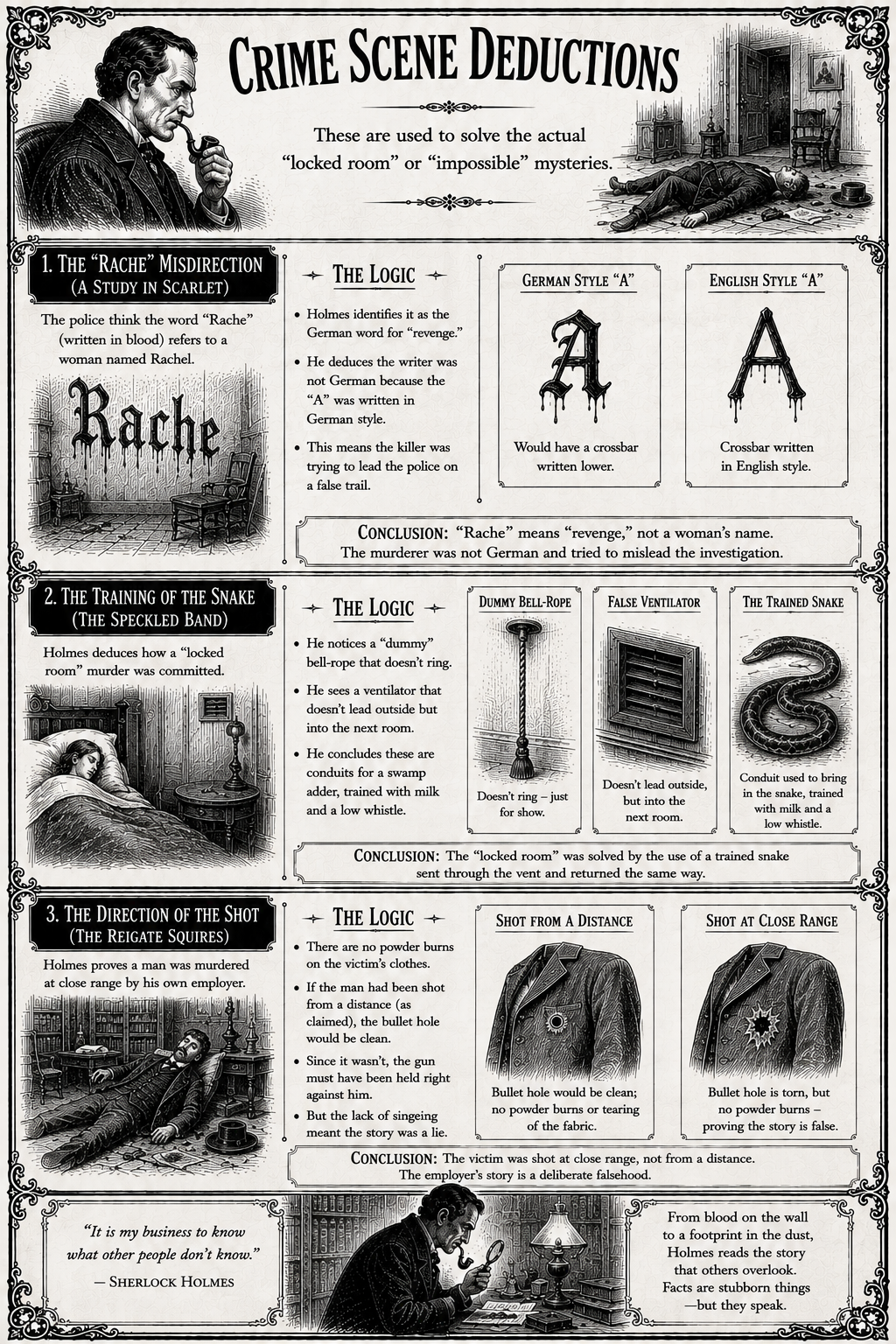 CRIME SCENE DEDUCTIONS

These are used to solve the actual "locked room" or "impossible" mysteries.

1. THE "RACHE" MISDIRECTION
(A STUDY IN SCARLET)

The police think the word "Rache" (written in blood) refers to a woman named Rachel.

Rache

THE LOGIC

• Holmes identifies it as the German word for "revenge."
• He deduces the writer was not German because the "A" was written in German style.
• This means the killer was trying to lead the police on a false trail.

GERMAN STYLE "A"
A
Would have a crossbar written lower.

ENGLISH STYLE "A"
A
Crossbar written in English style.

CONCLUSION: "Rache" means "revenge," not a woman's name. The murderer was not German and tried to mislead the investigation.

2. THE TRAINING OF THE SNAKE
(THE SPECKLED BAND)

Holmes deduces how a "locked room" murder was committed.

THE LOGIC

• He notices a "dummy" bell-rope that doesn't ring.
• He sees a ventilator that doesn't lead outside but into the next room.
• He concludes these are conduits for a swamp adder, trained with milk and a low whistle.

DUMMY BELL-ROPE
Doesn't ring – just for show.

FALSE VENTILATOR
Doesn't lead outside, but into the next room.

THE TRAINED SNAKE
Conduit used to bring in the snake, trained with milk and a low whistle.

CONCLUSION: The "locked room" was solved by the use of a trained snake sent through the vent and returned the same way.

3. THE DIRECTION OF THE SHOT
(THE REIGATE SQUIRES)

Holmes proves a man was murdered at close range by his own employer.

THE LOGIC

• There are no powder burns on the victim's clothes.
• If the man had been shot from a distance (as claimed), the bullet hole would be clean.
• Since it wasn't, the gun must have been held right against him.
• But the lack of singeing meant the story was a lie.

SHOT FROM A DISTANCE
Bullet hole would be clean; no powder burns or tearing of the fabric.

SHOT AT CLOSE RANGE
Bullet hole is torn, but no powder burns – proving the story is false.

CONCLUSION: The victim was shot at close range, not from a distance. The employer's story is a deliberate falsehood.

"It is my business to know what other people don't know."
— SHERLOCK HOLMES

From blood on the wall to a footprint in the dust, Holmes reads the story that others overlook. Facts are stubborn things —but they speak.